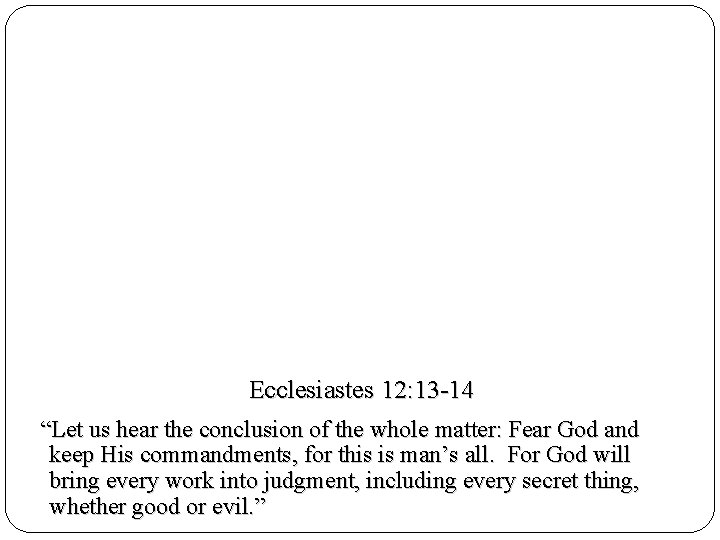 Ecclesiastes 12:13-14

“Let us hear the conclusion of the whole matter: Fear God and keep His commandments, for this is man’s all. For God will bring every work into judgment, including every secret thing, whether good or evil.”